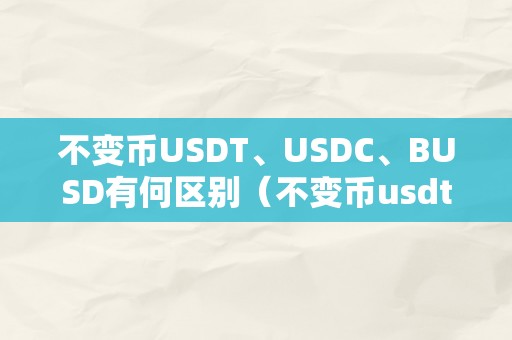 不变币USDT、USDC、BUSD有何区别（不变币usdt